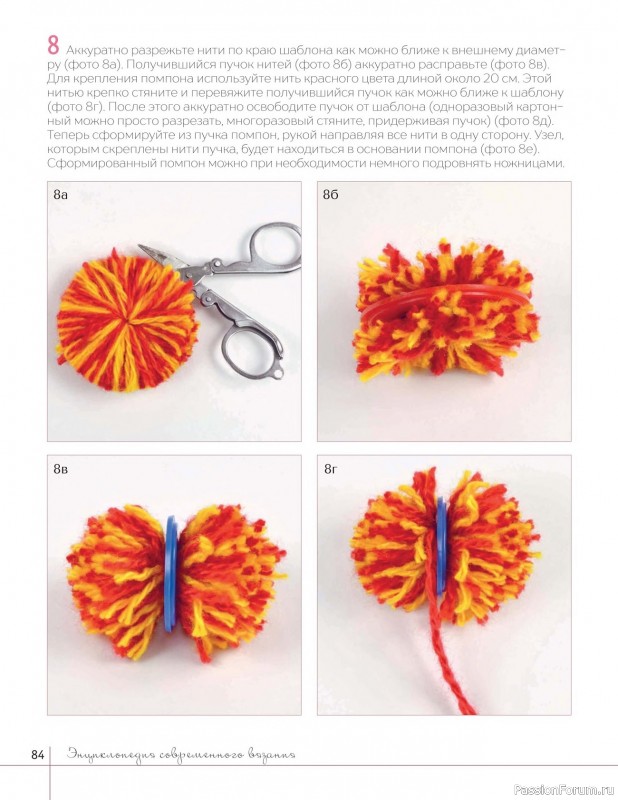 8 Аккуратно разрежьте нити по краю шаблона как можно ближе к внешнему диаметру (фото 8а). Получившийся пучок нитей (фото 8б) аккуратно расправьте (фото 8в). Для крепления помпона используйте нить красного цвета длиной около 20 см. Этой нитью крепко стяните и перевяжите получившийся пучок как можно ближе к шаблону (фото 8г). После этого аккуратно освободите пучок от шаблона (одноразовый картонный можно просто разрезать, многоразовый стяните, придерживая пучок) (фото 8д). Теперь сформируйте из пучка помпон, рукой направляя все нити в одну сторону. Узел, которым скреплены нити пучка, будет находиться в основании помпона (фото 8е). Сформированный помпон можно при необходимости немного подровнять ножницами.

8а

8б

8в

8г

84 Энциклопедия современного вязания

PassionForum.ru